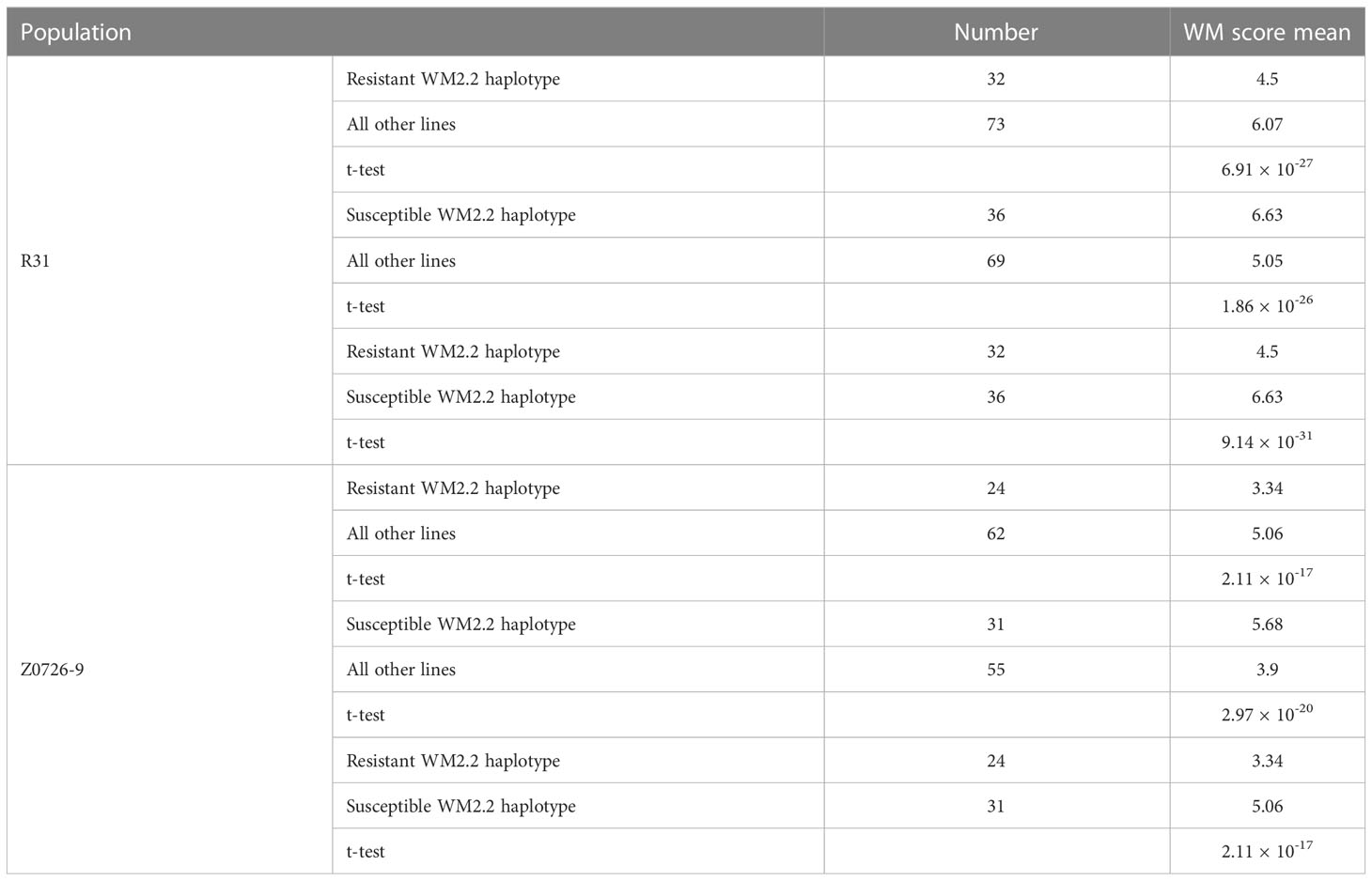 | Population | | Number | WM score mean |
|---|---|---|---|
| R31 | Resistant WM2.2 haplotype | 32 | 4.5 |
| | All other lines | 73 | 6.07 |
| | t-test | | $6.91 \times 10^{-27}$ |
| | Susceptible WM2.2 haplotype | 36 | 6.63 |
| | All other lines | 69 | 5.05 |
| | t-test | | $1.86 \times 10^{-26}$ |
| | Resistant WM2.2 haplotype | 32 | 4.5 |
| | Susceptible WM2.2 haplotype | 36 | 6.63 |
| | t-test | | $9.14 \times 10^{-31}$ |
| Z0726-9 | Resistant WM2.2 haplotype | 24 | 3.34 |
| | All other lines | 62 | 5.06 |
| | t-test | | $2.11 \times 10^{-17}$ |
| | Susceptible WM2.2 haplotype | 31 | 5.68 |
| | All other lines | 55 | 3.9 |
| | t-test | | $2.97 \times 10^{-20}$ |
| | Resistant WM2.2 haplotype | 24 | 3.34 |
| | Susceptible WM2.2 haplotype | 31 | 5.06 |
| | t-test | | $2.11 \times 10^{-17}$ |